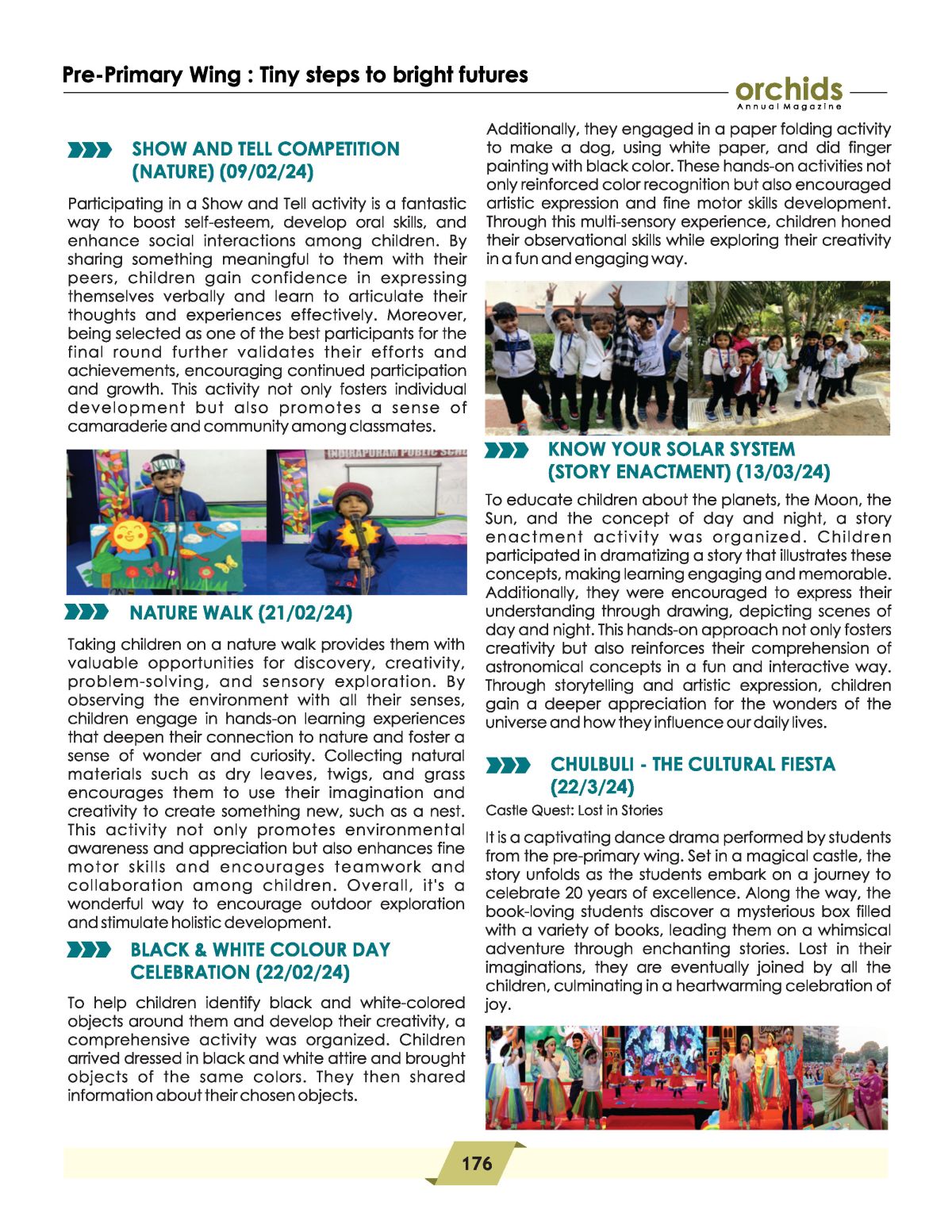 Pre-Primary Wing : Tiny steps to bright futures

orchids
Annual Magazine

SHOW AND TELL COMPETITION (NATURE) (09/02/24)

Participating in a Show and Tell activity is a fantastic way to boost self-esteem, develop oral skills, and enhance social interactions among children. By sharing something meaningful to them with their peers, children gain confidence in expressing themselves verbally and learn to articulate their thoughts and experiences effectively. Moreover, being selected as one of the best participants for the final round further validates their efforts and achievements, encouraging continued participation and growth. This activity not only fosters individual development but also promotes a sense of camaraderie and community among classmates.

NATURE WALK (21/02/24)

Taking children on a nature walk provides them with valuable opportunities for discovery, creativity, problem-solving, and sensory exploration. By observing the environment with all their senses, children engage in hands-on learning experiences that deepen their connection to nature and foster a sense of wonder and curiosity. Collecting natural materials such as dry leaves, twigs, and grass encourages them to use their imagination and creativity to create something new, such as a nest. This activity not only promotes environmental awareness and appreciation but also enhances fine motor skills and encourages teamwork and collaboration among children. Overall, it's a wonderful way to encourage outdoor exploration and stimulate holistic development.

BLACK & WHITE COLOUR DAY CELEBRATION (22/02/24)

To help children identify black and white-colored objects around them and develop their creativity, a comprehensive activity was organized. Children arrived dressed in black and white attire and brought objects of the same colors. They then shared information about their chosen objects.

Additionally, they engaged in a paper folding activity to make a dog, using white paper, and did finger painting with black color. These hands-on activities not only reinforced color recognition but also encouraged artistic expression and fine motor skills development. Through this multi-sensory experience, children honed their observational skills while exploring their creativity in a fun and engaging way.

KNOW YOUR SOLAR SYSTEM (STORY ENACTMENT) (13/03/24)

To educate children about the planets, the Moon, the Sun, and the concept of day and night, a story enactment activity was organized. Children participated in dramatizing a story that illustrates these concepts, making learning engaging and memorable. Additionally, they were encouraged to express their understanding through drawing, depicting scenes of day and night. This hands-on approach not only fosters creativity but also reinforces their comprehension of astronomical concepts in a fun and interactive way. Through storytelling and artistic expression, children gain a deeper appreciation for the wonders of the universe and how they influence our daily lives.

CHULBULI - THE CULTURAL FIESTA (22/3/24)

Castle Quest: Lost in Stories

It is a captivating dance drama performed by students from the pre-primary wing. Set in a magical castle, the story unfolds as the students embark on a journey to celebrate 20 years of excellence. Along the way, the book-loving students discover a mysterious box filled with a variety of books, leading them on a whimsical adventure through enchanting stories. Lost in their imaginations, they are eventually joined by all the children, culminating in a heartwarming celebration of joy.

176